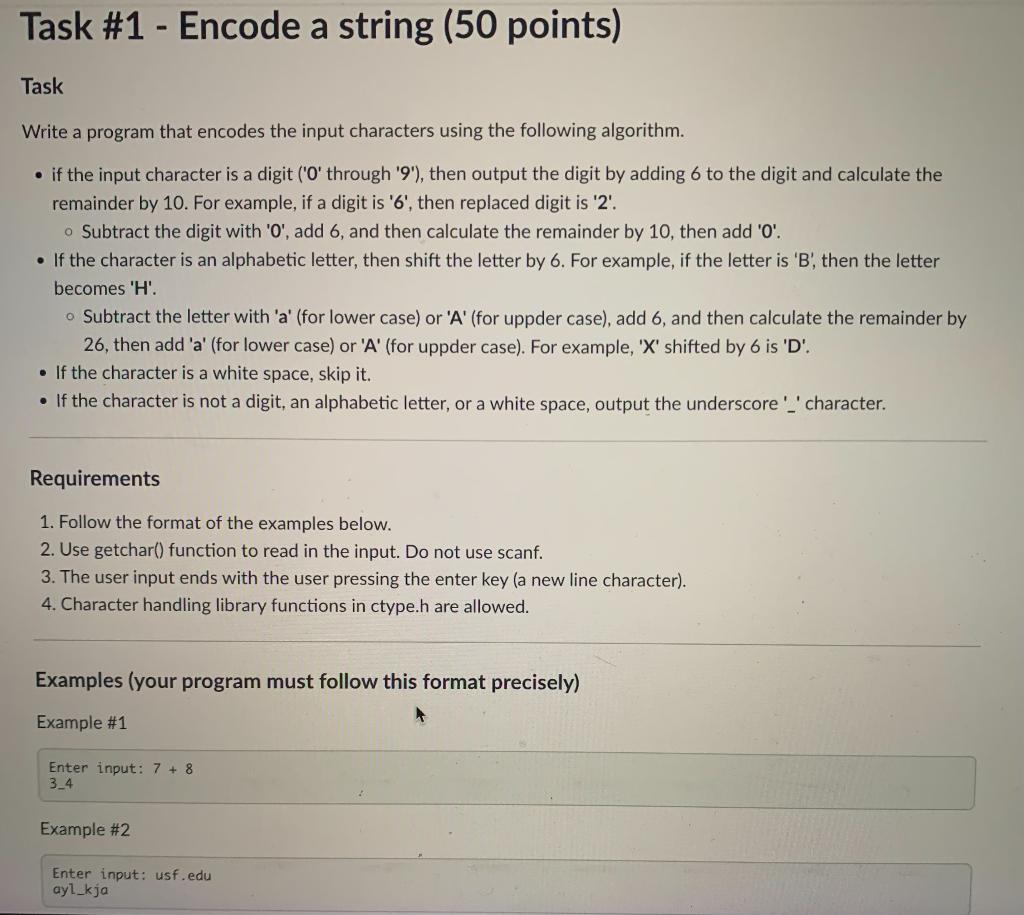 Task #1 - Encode a string (50 points)

Task

Write a program that encodes the input characters using the following algorithm.

- if the input character is a digit ('0' through '9'), then output the digit by adding 6 to the digit and calculate the remainder by 10. For example, if a digit is '6', then replaced digit is '2'.
  - Subtract the digit with '0', add 6, and then calculate the remainder by 10, then add '0'.
- If the character is an alphabetic letter, then shift the letter by 6. For example, if the letter is 'B', then the letter becomes 'H'.
  - Subtract the letter with 'a' (for lower case) or 'A' (for uppder case), add 6, and then calculate the remainder by 26, then add 'a' (for lower case) or 'A' (for uppder case). For example, 'X' shifted by 6 is 'D'.
- If the character is a white space, skip it.
- If the character is not a digit, an alphabetic letter, or a white space, output the underscore '_' character.

Requirements

1. Follow the format of the examples below.
2. Use getchar() function to read in the input. Do not use scanf.
3. The user input ends with the user pressing the enter key (a new line character).
4. Character handling library functions in ctype.h are allowed.

Examples (your program must follow this format precisely)

Example #1

Enter input: 7 + 8
3_4

Example #2

Enter input: usf.edu
ayl_kja